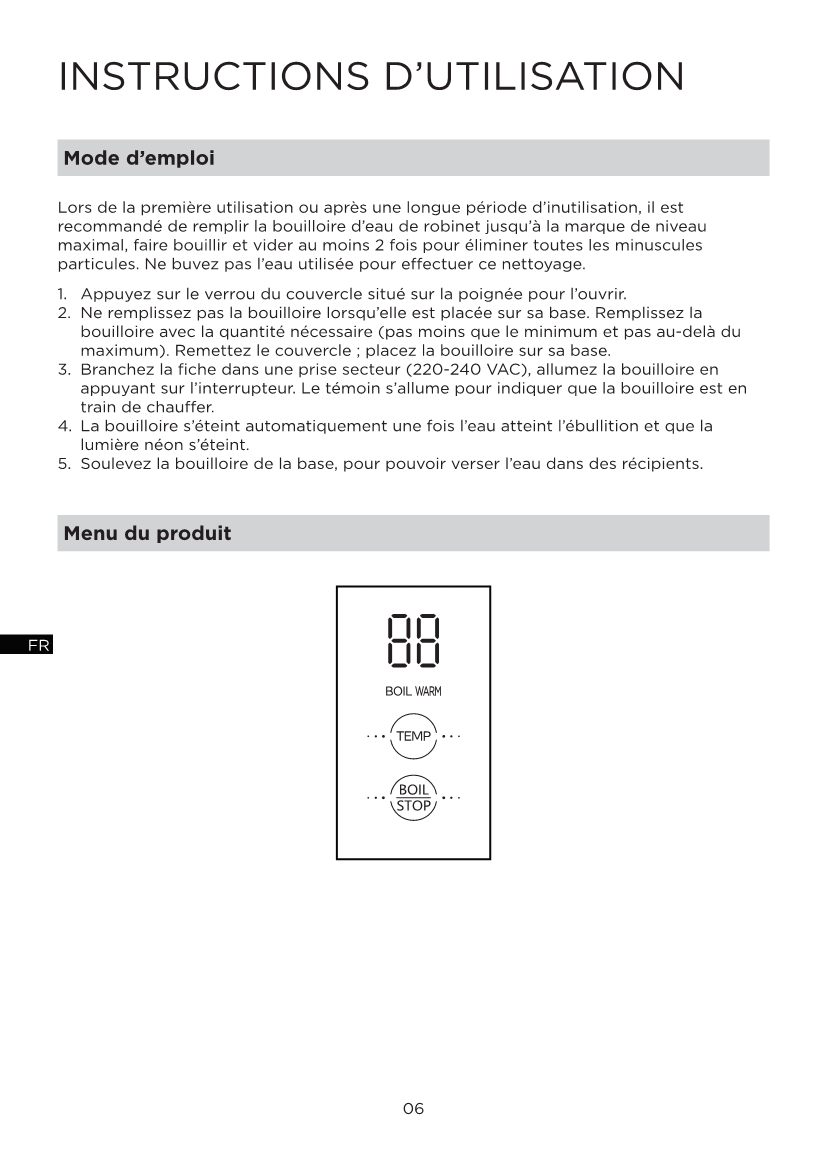 INSTRUCTIONS D'UTILISATION

Mode d'emploi

Lors de la première utilisation ou après une longue période d'inutilisation, il est recommandé de remplir la bouilloire d'eau de robinet jusqu'à la marque de niveau maximal, faire bouillir et vider au moins 2 fois pour éliminer toutes les minuscules particules. Ne buvez pas l'eau utilisée pour effectuer ce nettoyage.

1. Appuyez sur le verrou du couvercle situé sur la poignée pour l'ouvrir.
2. Ne remplissez pas la bouilloire lorsqu'elle est placée sur sa base. Remplissez la bouilloire avec la quantité nécessaire (pas moins que le minimum et pas au-delà du maximum). Remettez le couvercle ; placez la bouilloire sur sa base.
3. Branchez la fiche dans une prise secteur (220-240 VAC), allumez la bouilloire en appuyant sur l'interrupteur. Le témoin s'allume pour indiquer que la bouilloire est en train de chauffer.
4. La bouilloire s'éteint automatiquement une fois l'eau atteint l'ébullition et que la lumière néon s'éteint.
5. Soulevez la bouilloire de la base, pour pouvoir verser l'eau dans des récipients.

Menu du produit

FR

88

BOIL WARM

TEMP

BOIL
STOP

06